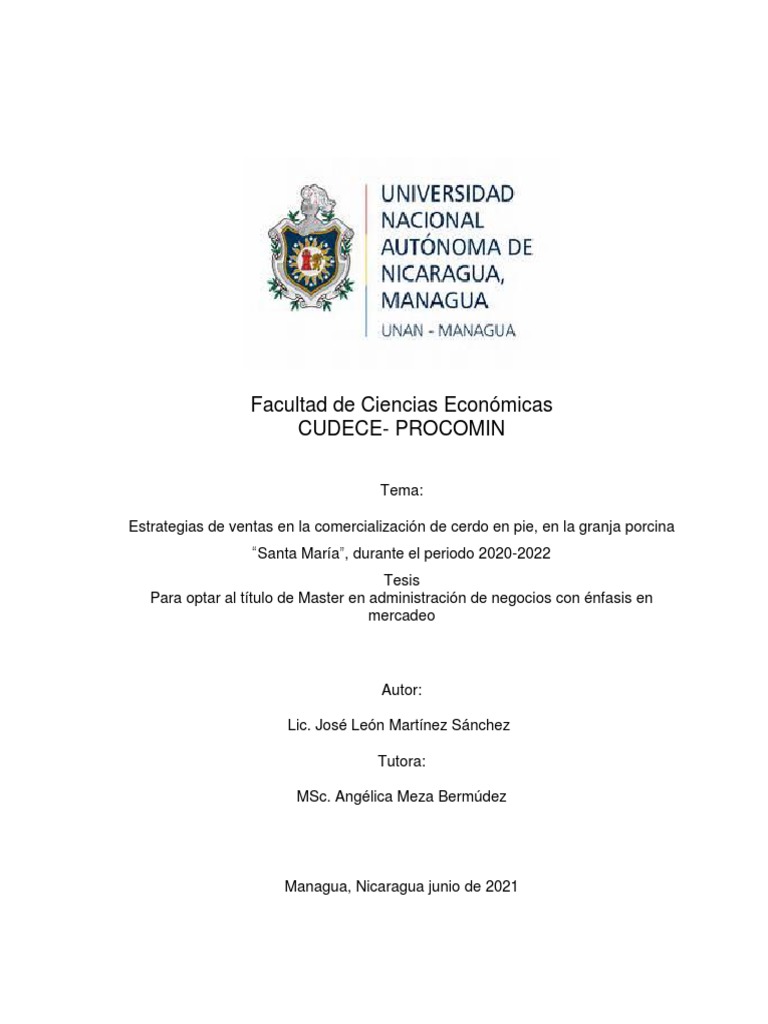 UNIVERSIDAD NACIONAL AUTÓNOMA DE NICARAGUA, MANAGUA
UNAN - MANAGUA

Facultad de Ciencias Económicas
CUDECE- PROCOMIN

Tema:

Estrategias de ventas en la comercialización de cerdo en pie, en la granja porcina "Santa María", durante el periodo 2020-2022

Tesis
Para optar al título de Master en administración de negocios con énfasis en mercadeo

Autor:

Lic. José León Martínez Sánchez

Tutora:

MSc. Angélica Meza Bermúdez

Managua, Nicaragua junio de 2021